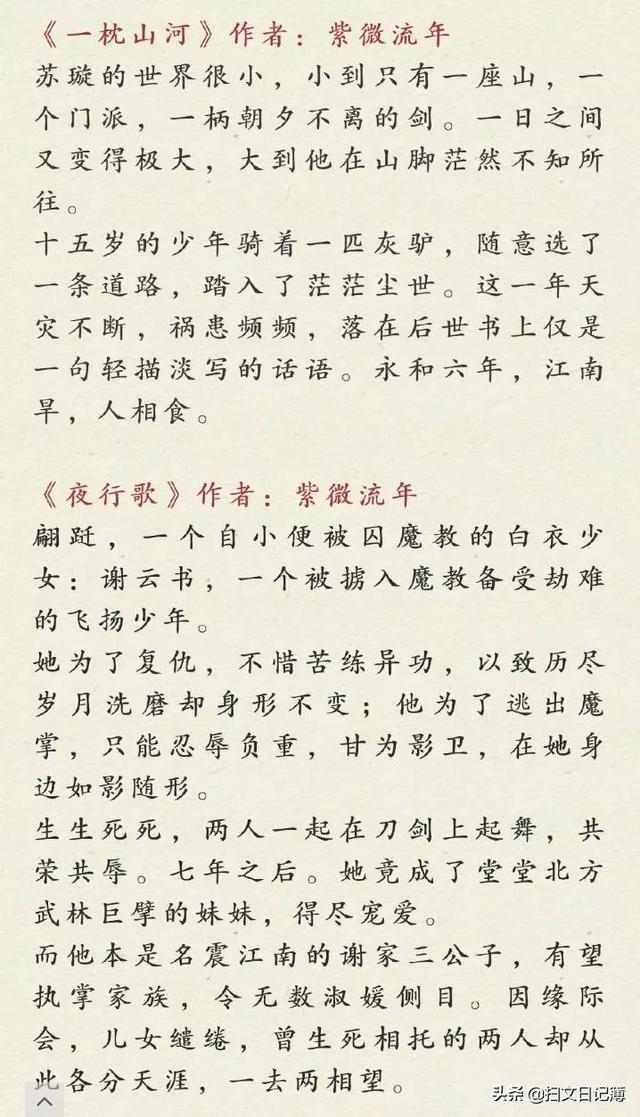 《一枕山河》作者：紫微流年
苏璇的世界很小，小到只有一座山，一个门派，一柄朝夕不离的剑。一日之间又变得极大，大到他在山脚茫然不知所往。
十五岁的少年骑着一匹灰驴，随意选了一条道路，踏入了茫茫尘世。这一年天灾不断，祸患频频，落在后世书上仅是一句轻描淡写的话语。永和六年，江南旱，人相食。

《夜行歌》作者：紫微流年
翩跹，一个自小便被囚魔教的白衣少女：谢云书，一个被掳入魔教备受劫难的飞扬少年。
她为了复仇，不惜苦练异功，以致历尽岁月洗磨却身形不变；他为了逃出魔掌，只能忍辱负重，甘为影卫，在她身边如影随形。
生生死死，两人一起在刀剑上起舞，共荣共辱。七年之后。她竟成了堂堂北方武林巨擘的妹妹，得尽宠爱。
而他本是名震江南的谢家三公子，有望执掌家族，令无数淑媛侧目。因缘际会，儿女缱绻，曾生死相托的两人却从此各分天涯，一去两相望。

头条 @扫文日记簿